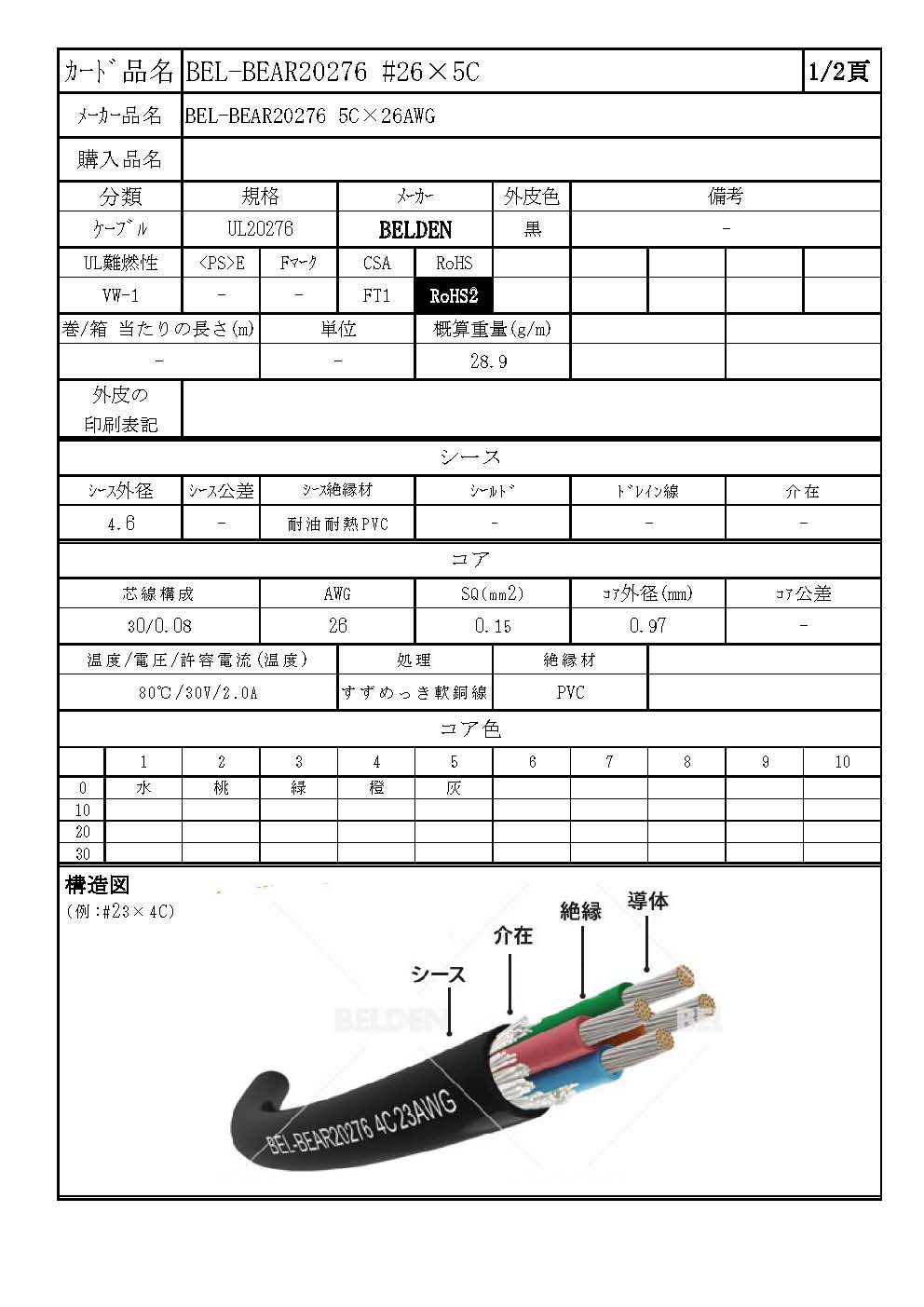 | カード品名 | BEL-BEAR20276 #26×5C | 1/2頁 |
|---|---|---|
| メーカー品名 | BEL-BEAR20276 5C×26AWG | |
| 購入品名 | | |

| 分類 | 規格 | メーカー | 外皮色 | 備考 |
|---|---|---|---|---|
| ケーブル | UL20276 | BELDEN | 黒 | - |

| UL難燃性 | <PS>E | Fマーク | CSA | RoHS | | | | | |
|---|---|---|---|---|---|---|---|---|---|
| VW-1 | - | - | FT1 | RoHS2 | | | | | |

| 巻/箱 当たりの長さ(m) | 単位 | 概算重量(g/m) | | |
|---|---|---|---|---|
| - | - | 28.9 | | |

| 外皮の印刷表記 | |
|---|---|

シース

| シース外径 | シース公差 | シース絶縁材 | シールド | ドレイン線 | 介在 |
|---|---|---|---|---|---|
| 4.6 | - | 耐油耐熱PVC | - | - | - |

コア

| 芯線構成 | AWG | SQ(mm2) | コア外径(mm) | コア公差 |
|---|---|---|---|---|
| 30/0.08 | 26 | 0.15 | 0.97 | - |

| 温度/電圧/許容電流(温度) | 処理 | 絶縁材 | |
|---|---|---|---|
| 80℃/30V/2.0A | すずめっき軟銅線 | PVC | |

コア色

| | 1 | 2 | 3 | 4 | 5 | 6 | 7 | 8 | 9 | 10 |
|---|---|---|---|---|---|---|---|---|---|---|
| 0 | 水 | 桃 | 緑 | 橙 | 灰 | | | | | |
| 10 | | | | | | | | | | |
| 20 | | | | | | | | | | |
| 30 | | | | | | | | | | |

構造図
(例:#23×4C)

導体
絶縁
介在
シース
BELDEN
BEL-BEAR20276 4C 23AWG